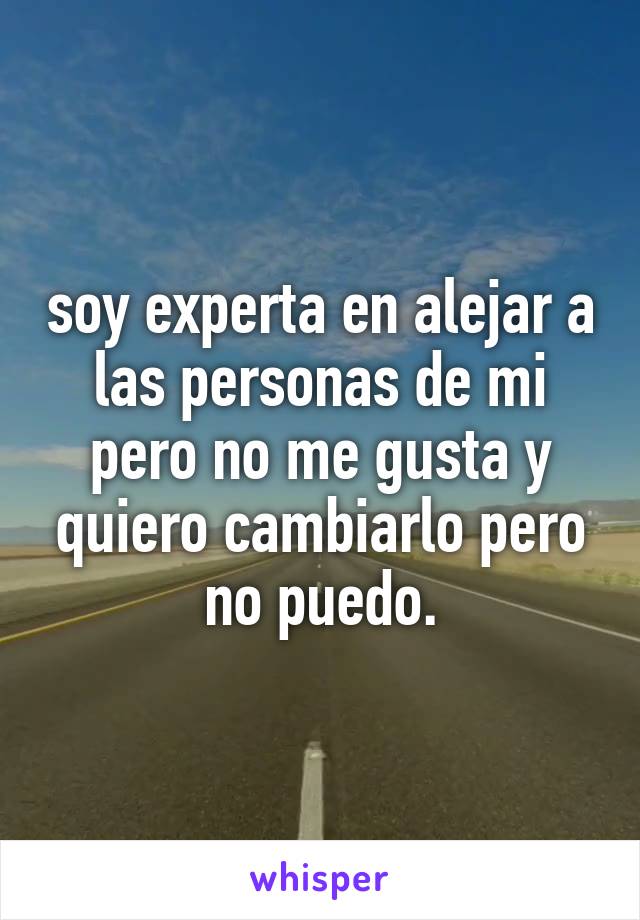 soy experta en alejar a las personas de mi pero no me gusta y quiero cambiarlo pero no puedo.

whisper